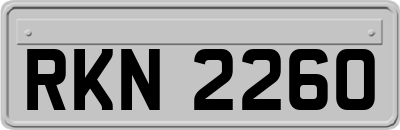 RKN 2260